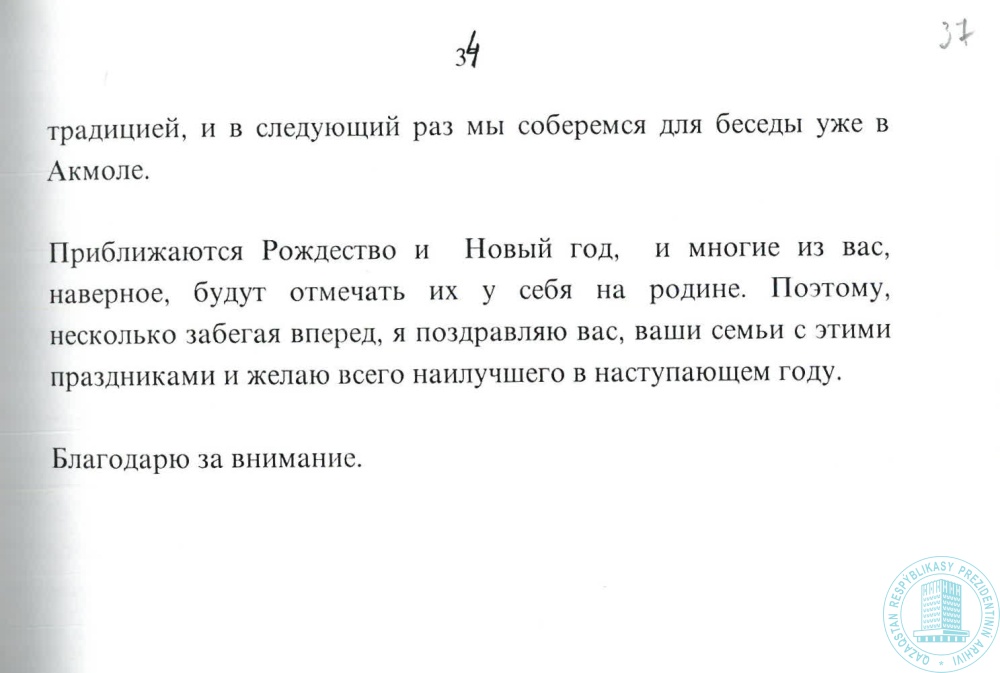 34

37

традицией, и в следующий раз мы соберемся для беседы уже в Акмоле.

Приближаются Рождество и Новый год, и многие из вас, наверное, будут отмечать их у себя на родине. Поэтому, несколько забегая вперед, я поздравляю вас, ваши семьи с этими праздниками и желаю всего наилучшего в наступающем году.

Благодарю за внимание.

QAZAQSTAN RESPÝBLIKASY PREZIDENTINIŃ ARHIVI